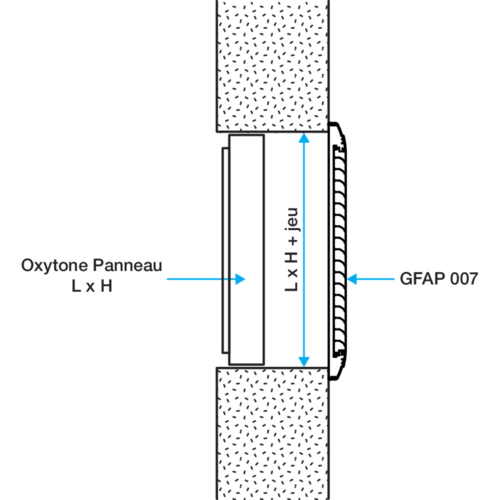 Oxytone Panneau
L x H

L x H + jeu

GFAP 007